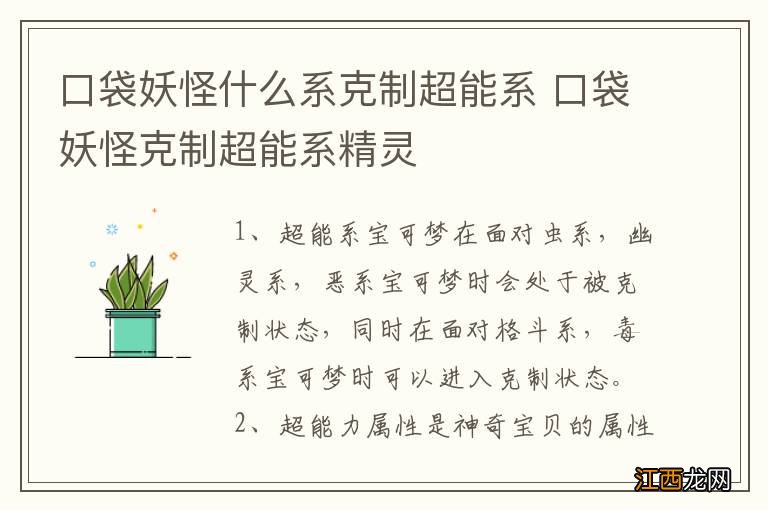 口袋妖怪什么系克制超能系 口袋妖怪克制超能系精灵

1、超能系宝可梦在面对虫系，幽灵系，恶系宝可梦时会处于被克制状态，同时在面对格斗系，毒系宝可梦时可以进入克制状态。

2、超能力属性是神奇宝贝的属性

江西龙网